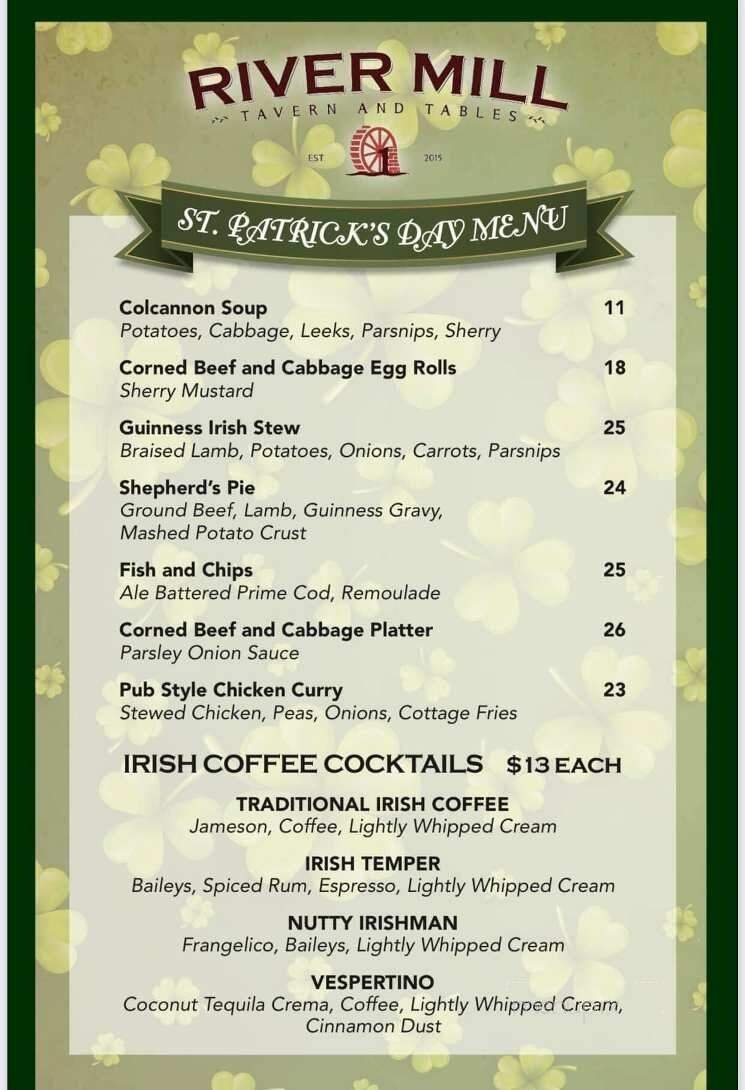 RIVER MILL
TAVERN AND TABLES
EST 2015

ST. PATRICK'S DAY MENU

Colcannon Soup 11
Potatoes, Cabbage, Leeks, Parsnips, Sherry

Corned Beef and Cabbage Egg Rolls 18
Sherry Mustard

Guinness Irish Stew 25
Braised Lamb, Potatoes, Onions, Carrots, Parsnips

Shepherd's Pie 24
Ground Beef, Lamb, Guinness Gravy, Mashed Potato Crust

Fish and Chips 25
Ale Battered Prime Cod, Remoulade

Corned Beef and Cabbage Platter 26
Parsley Onion Sauce

Pub Style Chicken Curry 23
Stewed Chicken, Peas, Onions, Cottage Fries

IRISH COFFEE COCKTAILS $13 EACH

TRADITIONAL IRISH COFFEE
Jameson, Coffee, Lightly Whipped Cream

IRISH TEMPER
Baileys, Spiced Rum, Espresso, Lightly Whipped Cream

NUTTY IRISHMAN
Frangelico, Baileys, Lightly Whipped Cream

VESPERTINO
Coconut Tequila Crema, Coffee, Lightly Whipped Cream, Cinnamon Dust